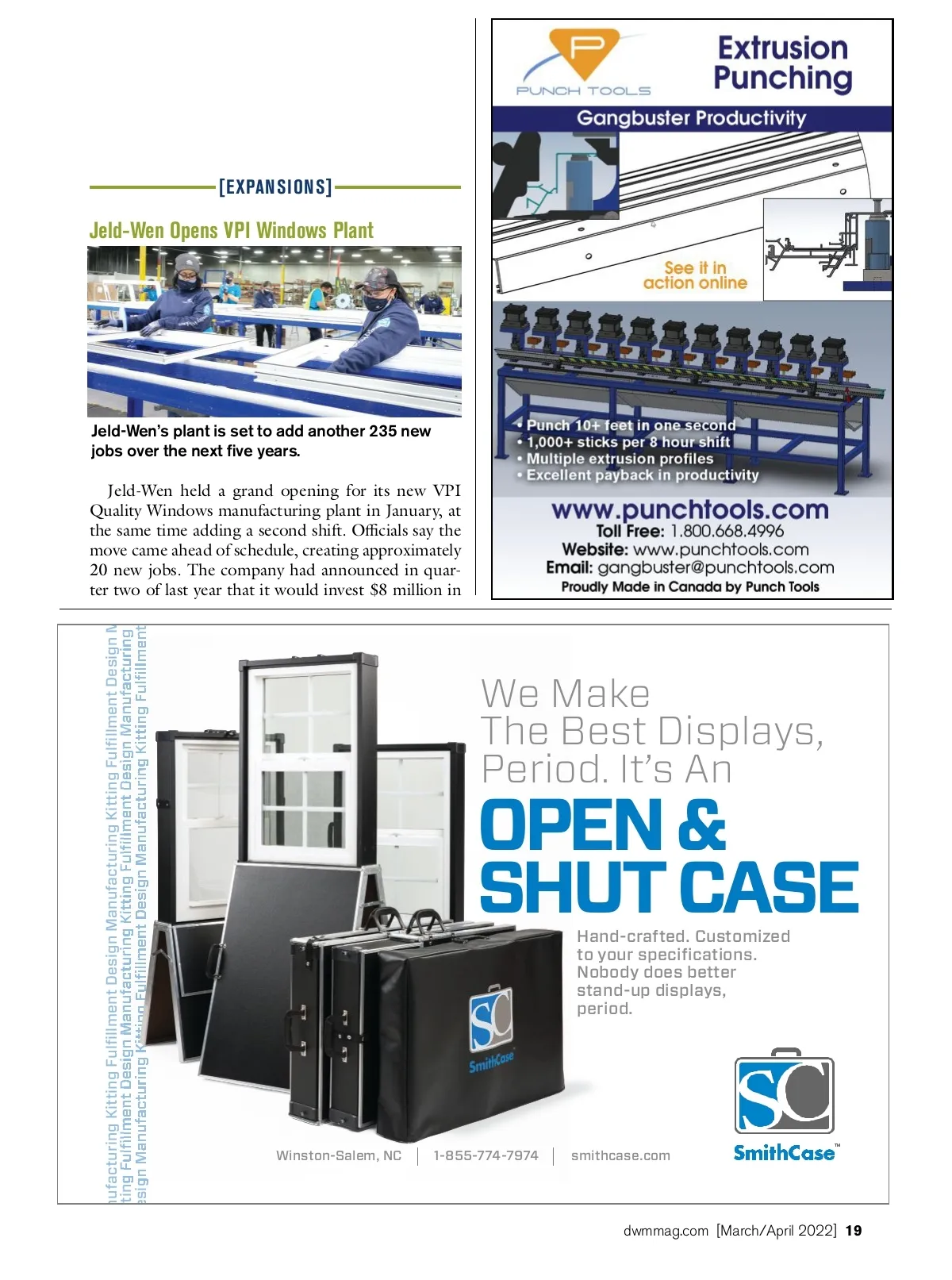 [EXPANSIONS]

Jeld-Wen Opens VPI Windows Plant

Jeld-Wen's plant is set to add another 235 new jobs over the next five years.

Jeld-Wen held a grand opening for its new VPI Quality Windows manufacturing plant in January, at the same time adding a second shift. Officials say the move came ahead of schedule, creating approximately 20 new jobs. The company had announced in quarter two of last year that it would invest $8 million in

PUNCH TOOLS

Extrusion Punching

Gangbuster Productivity

See it in action online

• Punch 10+ feet in one second
• 1,000+ sticks per 8 hour shift
• Multiple extrusion profiles
• Excellent payback in productivity

www.punchtools.com
Toll Free: 1.800.668.4996
Website: www.punchtools.com
Email: gangbuster@punchtools.com
Proudly Made in Canada by Punch Tools

ufacturing Kitting Fulfillment Design Manufacturing Kitting Fulfillment Design M
ting Fulfillment Design Manufacturing Kitting Fulfillment Design Manufacturing
esign Manufacturing Kitting Fulfillment Design Manufacturing Kitting Fulfillment

We Make The Best Displays, Period. It's An

OPEN & SHUT CASE

Hand-crafted. Customized to your specifications. Nobody does better stand-up displays, period.

SC SmithCase

Winston-Salem, NC | 1-855-774-7974 | smithcase.com

SC SmithCase™

dwmmag.com [March/April 2022] 19